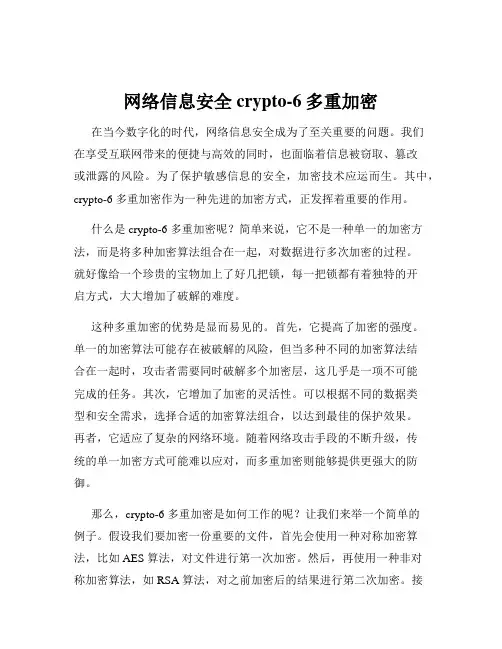 网络信息安全 crypto-6 多重加密

在当今数字化的时代，网络信息安全成为了至关重要的问题。我们在享受互联网带来的便捷与高效的同时，也面临着信息被窃取、篡改或泄露的风险。为了保护敏感信息的安全，加密技术应运而生。其中，crypto-6 多重加密作为一种先进的加密方式，正发挥着重要的作用。

什么是 crypto-6 多重加密呢？简单来说，它不是一种单一的加密方法，而是将多种加密算法组合在一起，对数据进行多次加密的过程。就好像给一个珍贵的宝物加上了好几把锁，每一把锁都有着独特的开启方式，大大增加了破解的难度。

这种多重加密的优势是显而易见的。首先，它提高了加密的强度。单一的加密算法可能存在被破解的风险，但当多种不同的加密算法结合在一起时，攻击者需要同时破解多个加密层，这几乎是一项不可能完成的任务。其次，它增加了加密的灵活性。可以根据不同的数据类型和安全需求，选择合适的加密算法组合，以达到最佳的保护效果。再者，它适应了复杂的网络环境。随着网络攻击手段的不断升级，传统的单一加密方式可能难以应对，而多重加密则能够提供更强大的防御。

那么，crypto-6 多重加密是如何工作的呢？让我们来举一个简单的例子。假设我们要加密一份重要的文件，首先会使用一种对称加密算法，比如 AES 算法，对文件进行第一次加密。然后，再使用一种非对称加密算法，如 RSA 算法，对之前加密后的结果进行第二次加密。接